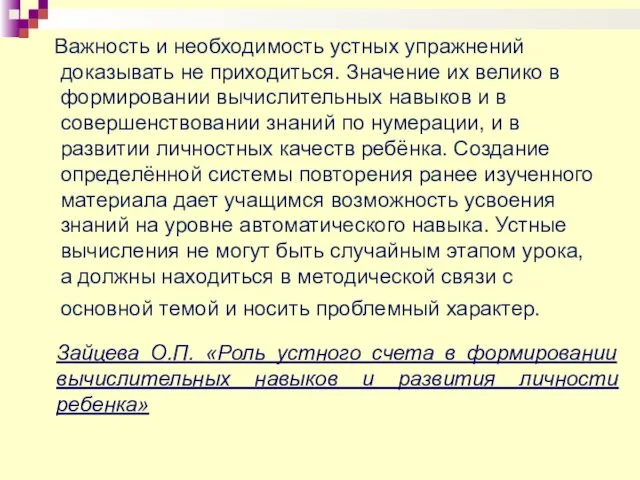 Важность и необходимость устных упражнений доказывать не приходиться. Значение их велико в формировании вычислительных навыков и в совершенствовании знаний по нумерации, и в развитии личностных качеств ребёнка. Создание определённой системы повторения ранее изученного материала дает учащимся возможность усвоения знаний на уровне автоматического навыка. Устные вычисления не могут быть случайным этапом урока, а должны находиться в методической связи с основной темой и носить проблемный характер.

Зайцева О.П. «Роль устного счета в формировании вычислительных навыков и развития личности ребенка»